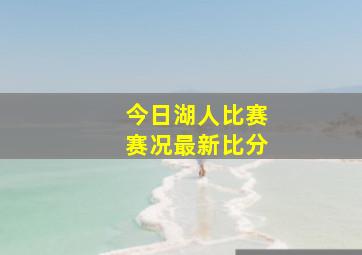 今日湖人比赛
赛况最新比分